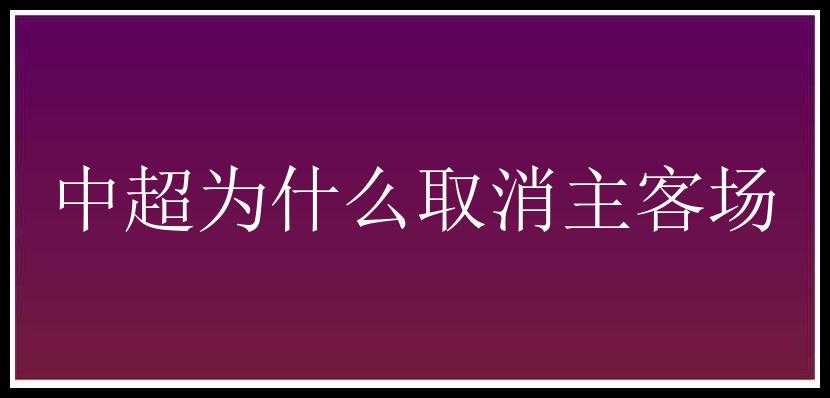 中超为什么取消主客场